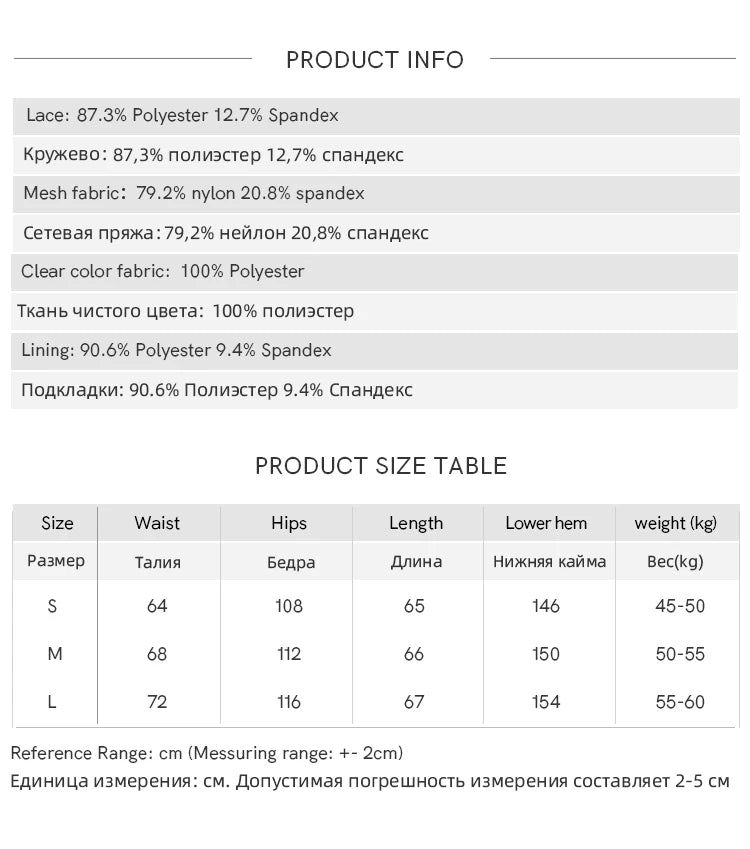 PRODUCT INFO

Lace: 87.3% Polyester 12.7% Spandex

Кружево: 87,3% полиэстер 12,7% спандекс

Mesh fabric: 79.2% nylon 20.8% spandex

Сетевая пряжа: 79,2% нейлон 20,8% спандекс

Clear color fabric: 100% Polyester

Ткань чистого цвета: 100% полиэстер

Lining: 90.6% Polyester 9.4% Spandex

Подкладки: 90.6% Полиэстер 9.4% Спандекс

PRODUCT SIZE TABLE

| Size | Waist | Hips | Length | Lower hem | weight (kg) |
|---|---|---|---|---|---|
| Размер | Талия | Бедра | Длина | Нижняя кайма | Вес(kg) |
| S | 64 | 108 | 65 | 146 | 45-50 |
| M | 68 | 112 | 66 | 150 | 50-55 |
| L | 72 | 116 | 67 | 154 | 55-60 |

Reference Range: cm (Messuring range: +- 2cm)

Единица измерения: см. Допустимая погрешность измерения составляет 2-5 см